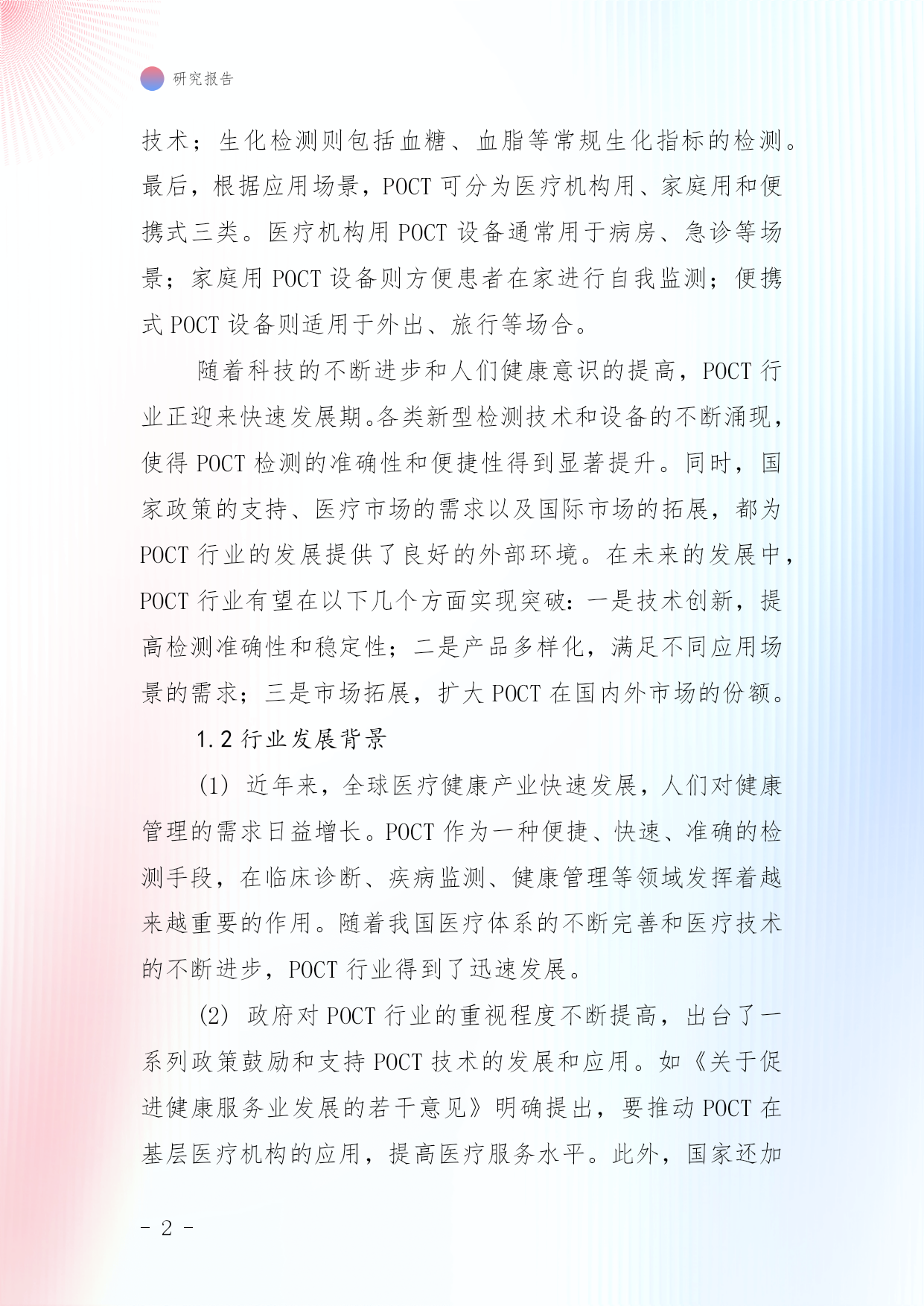 研究报告

技术；生化检测则包括血糖、血脂等常规生化指标的检测。最后，根据应用场景，POCT 可分为医疗机构用、家庭用和便携式三类。医疗机构用 POCT 设备通常用于病房、急诊等场景；家庭用 POCT 设备则方便患者在家进行自我监测；便携式 POCT 设备则适用于外出、旅行等场合。

随着科技的不断进步和人们健康意识的提高，POCT 行业正迎来快速发展期。各类新型检测技术和设备的不断涌现，使得 POCT 检测的准确性和便捷性得到显著提升。同时，国家政策的支持、医疗市场的需求以及国际市场的拓展，都为 POCT 行业的发展提供了良好的外部环境。在未来的发展中，POCT 行业有望在以下几个方面实现突破：一是技术创新，提高检测准确性和稳定性；二是产品多样化，满足不同应用场景的需求；三是市场拓展，扩大 POCT 在国内外市场的份额。

1.2 行业发展背景

(1) 近年来，全球医疗健康产业快速发展，人们对健康管理的需求日益增长。POCT 作为一种便捷、快速、准确的检测手段，在临床诊断、疾病监测、健康管理等领域发挥着越来越重要的作用。随着我国医疗体系的不断完善和医疗技术的不断进步，POCT 行业得到了迅速发展。

(2) 政府对 POCT 行业的重视程度不断提高，出台了一系列政策鼓励和支持 POCT 技术的发展和应用。如《关于促进健康服务业发展的若干意见》明确提出，要推动 POCT 在基层医疗机构的应用，提高医疗服务水平。此外，国家还加

- 2 -